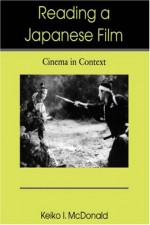 Reading a Japanese Film

Cinema in Context

Keiko I. McDonald